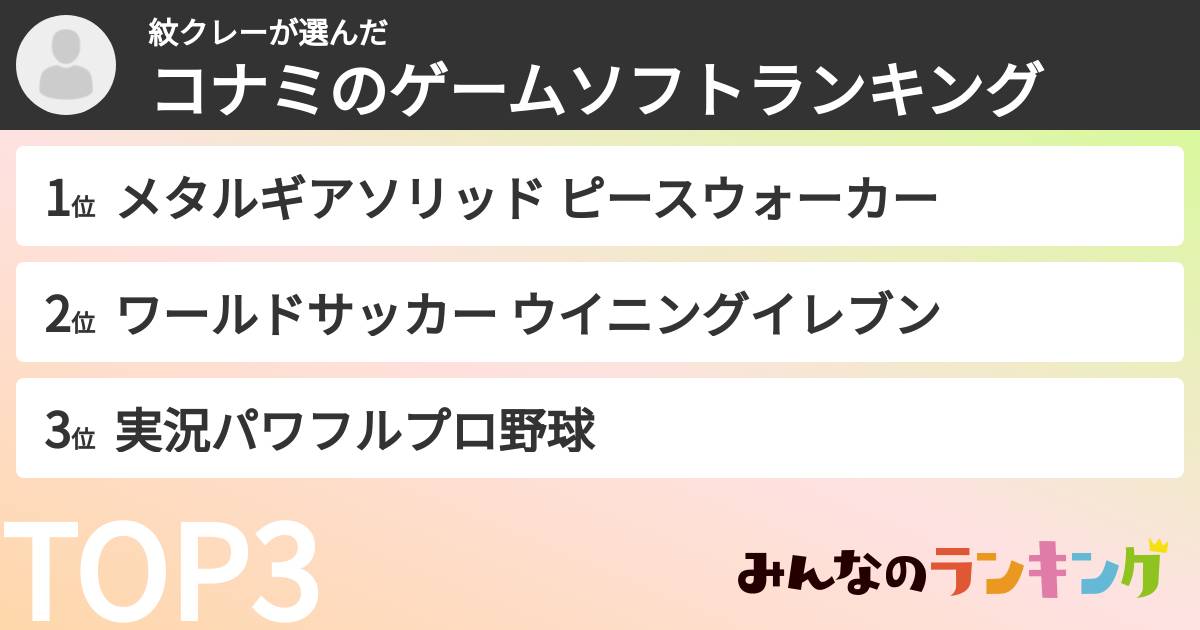 紋クレーが選んだ
コナミのゲームソフトランキング

1位 メタルギアソリッド ピースウォーカー

2位 ワールドサッカー ウイニングイレブン

3位 実況パワフルプロ野球

TOP3

みんなのランキング